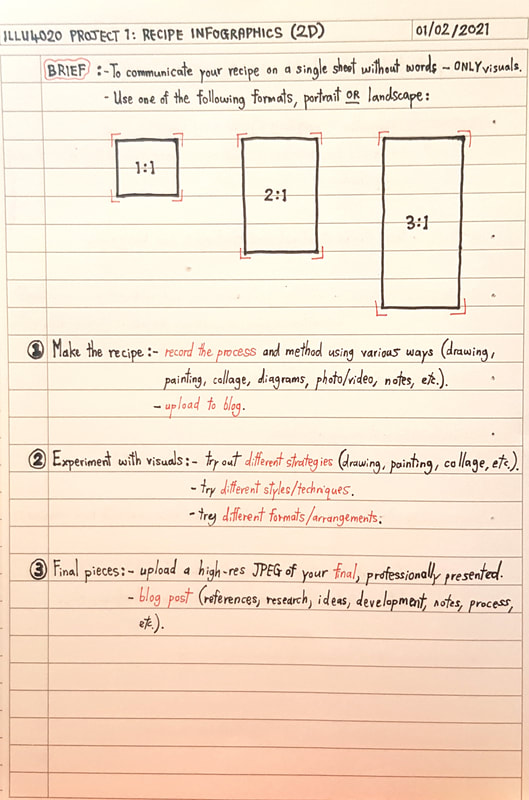 ILLU4020 PROJECT 1: RECIPE INFOGRAPHICS (2D) 01/02/2021

BRIEF :- To communicate your recipe on a single sheet without words - ONLY visuals.
- Use one of the following formats, portrait OR landscape:

1:1

2:1

3:1

① Make the recipe :- record the process and method using various ways (drawing, painting, collage, diagrams, photo/video, notes, etc.).
- upload to blog.

② Experiment with visuals :- try out different strategies (drawing, painting, collage, etc.).
- try different styles/techniques.
- try different formats/arrangements.

③ Final pieces :- upload a high-res JPEG of your final, professionally presented.
- blog post (references, research, ideas, development, notes, process, etc.).